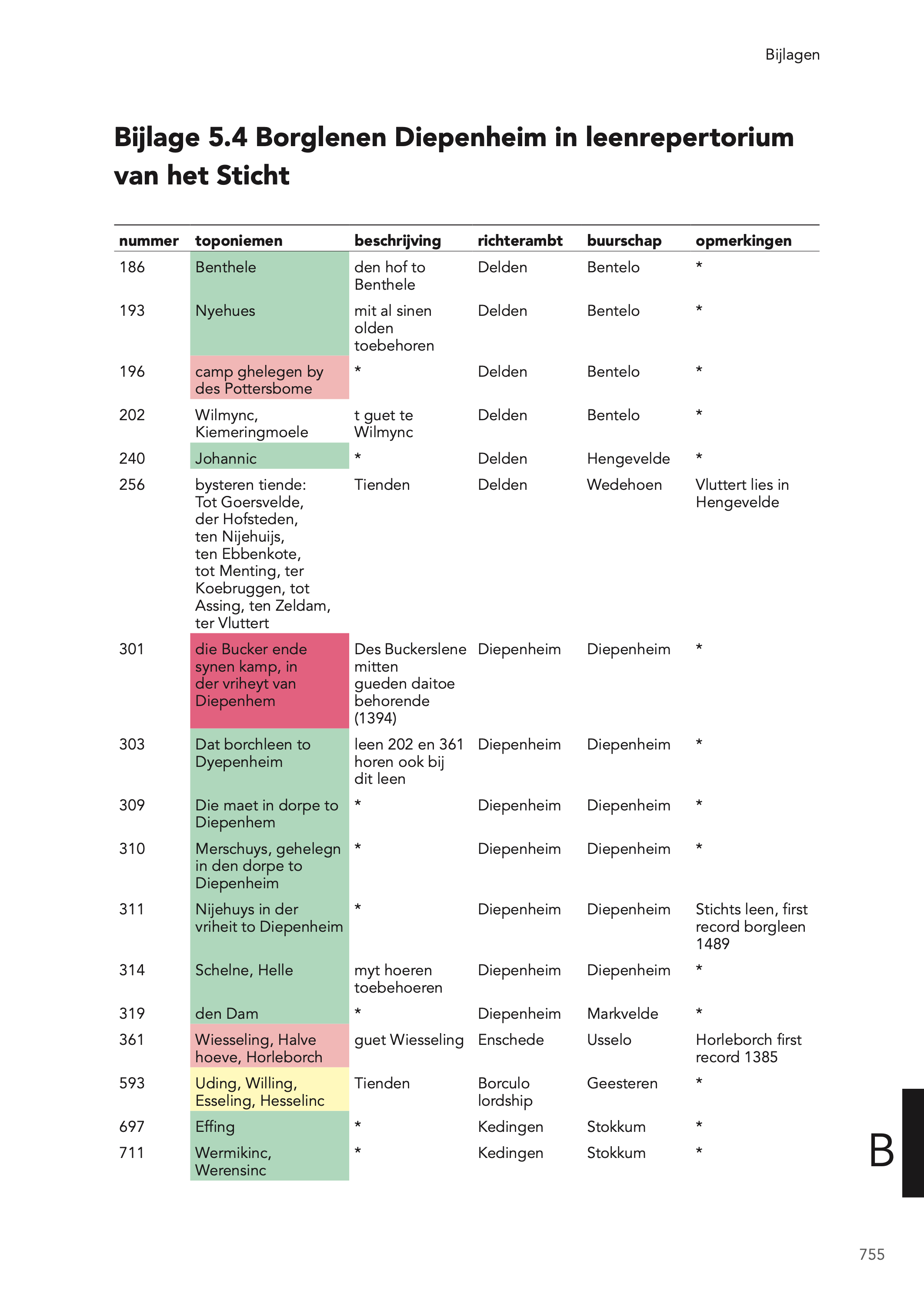 Bijlagen

Bijlage 5.4 Borglenen Diepenheim in leenrepertorium van het Sticht

| nummer | toponiemen | beschrijving | richterambt | buurschap | opmerkingen |
|---|---|---|---|---|---|
| 186 | Benthele | den hof to Benthele | Delden | Bentelo | * |
| 193 | Nyehues | mit al sinen olden toebehoren | Delden | Bentelo | * |
| 196 | camp ghelegen by des Pottersbome | * | Delden | Bentelo | * |
| 202 | Wilmync, Kiemeringmoele | t guet te Wilmync | Delden | Bentelo | * |
| 240 | Johannic | * | Delden | Hengevelde | * |
| 256 | bysteren tiende: Tot Goersvelde, der Hofsteden, ten Nijehuijs, ten Ebbenkote, tot Menting, ter Koebruggen, tot Assing, ten Zeldam, ter Vluttert | Tienden | Delden | Wedehoen | Vluttert lies in Hengevelde |
| 301 | die Bucker ende synen kamp, in der vriheyt van Diepenhem | Des Buckerslene mitten gueden daitoe behorende (1394) | Diepenheim | Diepenheim | * |
| 303 | Dat borchleen to Dyepenheim | leen 202 en 361 horen ook bij dit leen | Diepenheim | Diepenheim | * |
| 309 | Die maet in dorpe to Diepenhem | * | Diepenheim | Diepenheim | * |
| 310 | Merschuys, gehelegn in den dorpe to Diepenheim | * | Diepenheim | Diepenheim | * |
| 311 | Nijehuys in der vriheit to Diepenheim | * | Diepenheim | Diepenheim | Stichts leen, first record borgleen 1489 |
| 314 | Schelne, Helle | myt hoeren toebehoeren | Diepenheim | Diepenheim | * |
| 319 | den Dam | * | Diepenheim | Markvelde | * |
| 361 | Wiesseling, Halve hoeve, Horleborch | guet Wiesseling | Enschede | Usselo | Horleborch first record 1385 |
| 593 | Uding, Willing, Esseling, Hesselinc | Tienden | Borculo lordship | Geesteren | * |
| 697 | Effing | * | Kedingen | Stokkum | * |
| 711 | Wermikinc, Werensinc | * | Kedingen | Stokkum | * |

B

755